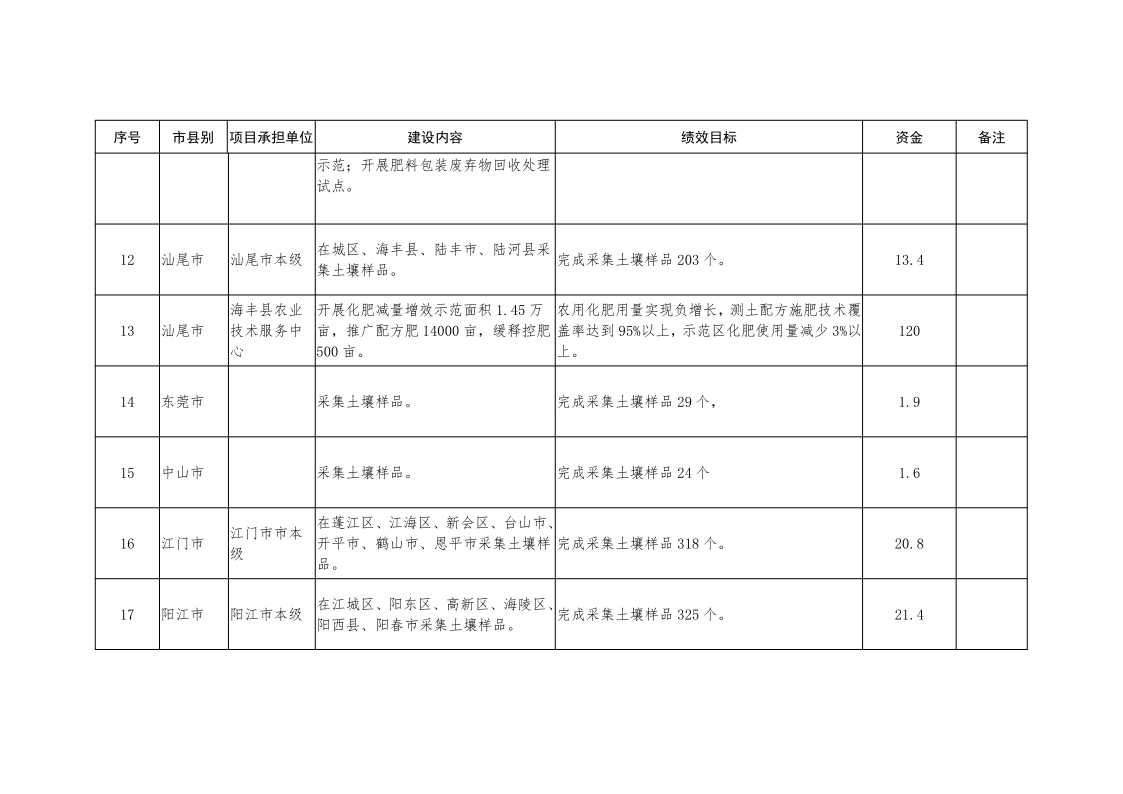 | 序号 | 市县别 | 项目承担单位 | 建设内容 | 绩效目标 | 资金 | 备注 |
|---|---|---|---|---|---|---|
| | | | 示范；开展肥料包装废弃物回收处理试点。 | | | |
| 12 | 汕尾市 | 汕尾市本级 | 在城区、海丰县、陆丰市、陆河县采集土壤样品。 | 完成采集土壤样品 203 个。 | 13.4 | |
| 13 | 汕尾市 | 海丰县农业技术服务中心 | 开展化肥减量增效示范面积 1.45 万亩，推广配方肥 14000 亩，缓释控肥 500 亩。 | 农用化肥用量实现负增长，测土配方施肥技术覆盖率达到 95%以上，示范区化肥使用量减少 3%以上。 | 120 | |
| 14 | 东莞市 | | 采集土壤样品。 | 完成采集土壤样品 29 个， | 1.9 | |
| 15 | 中山市 | | 采集土壤样品。 | 完成采集土壤样品 24 个 | 1.6 | |
| 16 | 江门市 | 江门市市本级 | 在蓬江区、江海区、新会区、台山市、开平市、鹤山市、恩平市采集土壤样品。 | 完成采集土壤样品 318 个。 | 20.8 | |
| 17 | 阳江市 | 阳江市本级 | 在江城区、阳东区、高新区、海陵区、阳西县、阳春市采集土壤样品。 | 完成采集土壤样品 325 个。 | 21.4 | |